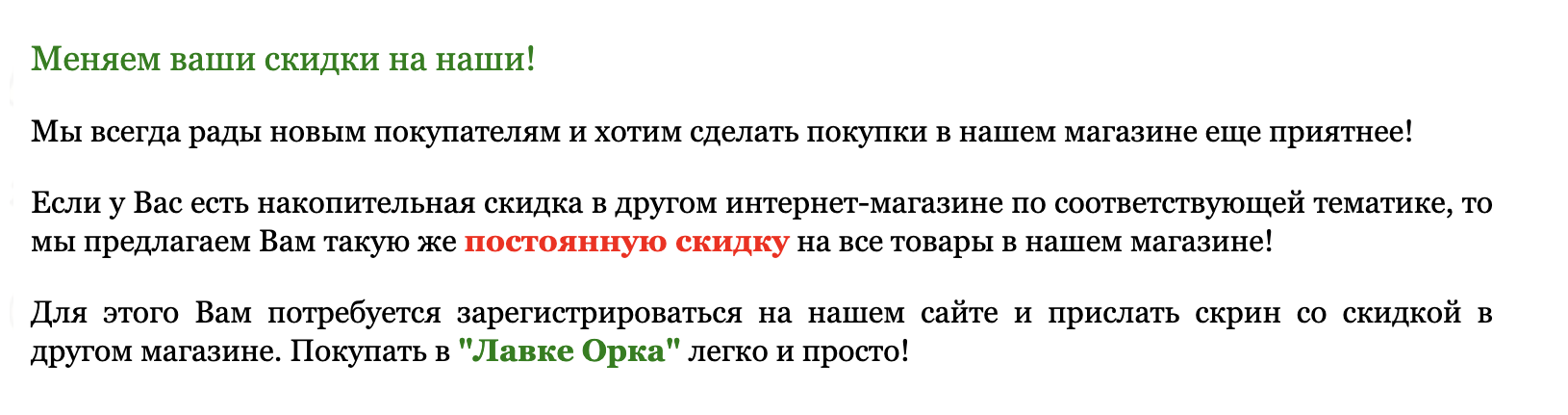 Меняем ваши скидки на наши!

Мы всегда рады новым покупателям и хотим сделать покупки в нашем магазине еще приятнее!

Если у Вас есть накопительная скидка в другом интернет-магазине по соответствующей тематике, то мы предлагаем Вам такую же постоянную скидку на все товары в нашем магазине!

Для этого Вам потребуется зарегистрироваться на нашем сайте и прислать скрин со скидкой в другом магазине. Покупать в "Лавке Орка" легко и просто!